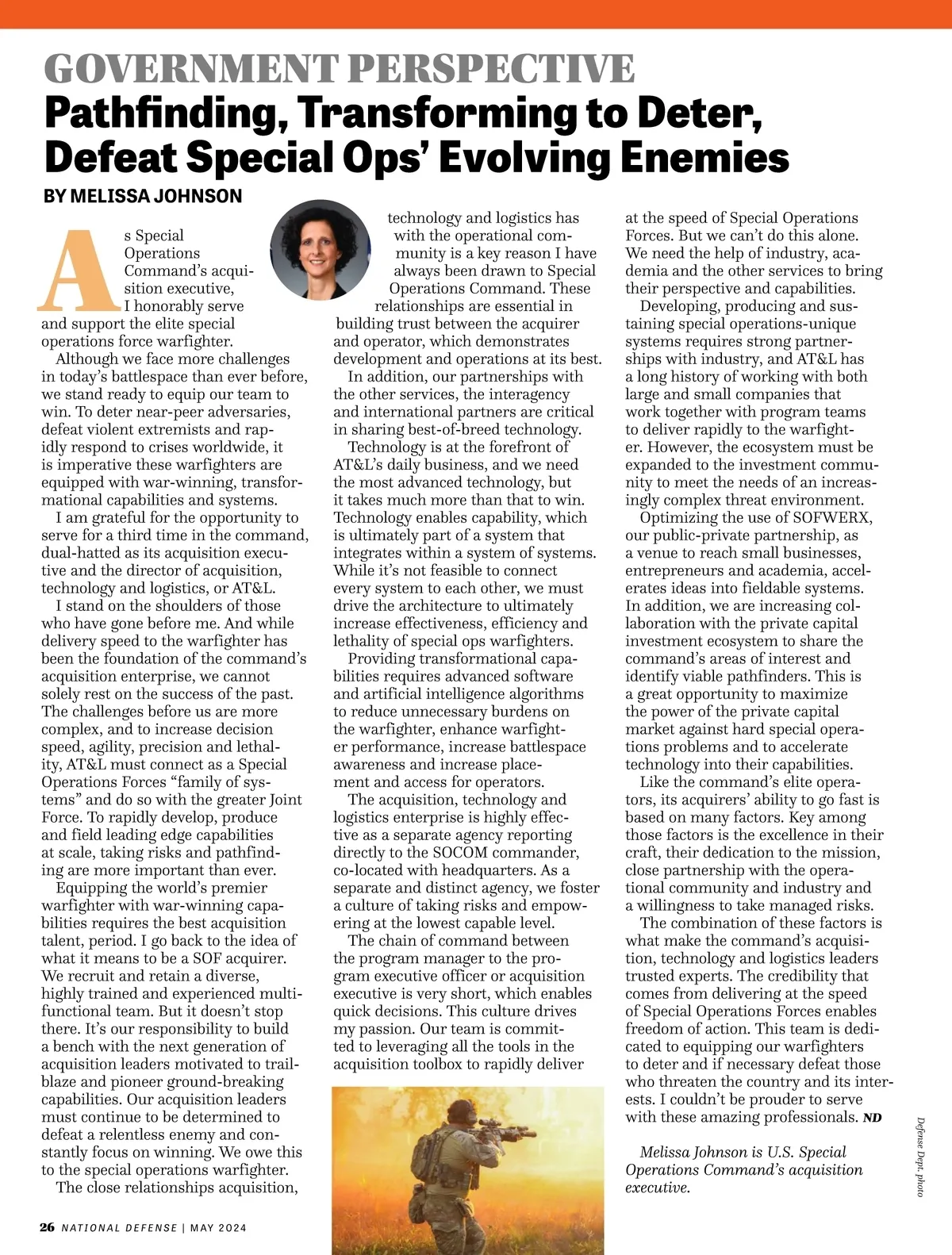 GOVERNMENT PERSPECTIVE

Pathfinding, Transforming to Deter, Defeat Special Ops' Evolving Enemies

BY MELISSA JOHNSON

As Special Operations Command's acquisition executive, I honorably serve and support the elite special operations force warfighter.

Although we face more challenges in today's battlespace than ever before, we stand ready to equip our team to win. To deter near-peer adversaries, defeat violent extremists and rapidly respond to crises worldwide, it is imperative these warfighters are equipped with war-winning, transformational capabilities and systems.

I am grateful for the opportunity to serve for a third time in the command, dual-hatted as its acquisition executive and the director of acquisition, technology and logistics, or AT&L.

I stand on the shoulders of those who have gone before me. And while delivery speed to the warfighter has been the foundation of the command's acquisition enterprise, we cannot solely rest on the success of the past. The challenges before us are more complex, and to increase decision speed, agility, precision and lethality, AT&L must connect as a Special Operations Forces "family of systems" and do so with the greater Joint Force. To rapidly develop, produce and field leading edge capabilities at scale, taking risks and pathfinding are more important than ever.

Equipping the world's premier warfighter with war-winning capabilities requires the best acquisition talent, period. I go back to the idea of what it means to be a SOF acquirer. We recruit and retain a diverse, highly trained and experienced multifunctional team. But it doesn't stop there. It's our responsibility to build a bench with the next generation of acquisition leaders motivated to trailblaze and pioneer ground-breaking capabilities. Our acquisition leaders must continue to be determined to defeat a relentless enemy and constantly focus on winning. We owe this to the special operations warfighter.

The close relationships acquisition, technology and logistics has with the operational community is a key reason I have always been drawn to Special Operations Command. These relationships are essential in building trust between the acquirer and operator, which demonstrates development and operations at its best.

In addition, our partnerships with the other services, the interagency and international partners are critical in sharing best-of-breed technology.

Technology is at the forefront of AT&L's daily business, and we need the most advanced technology, but it takes much more than that to win. Technology enables capability, which is ultimately part of a system that integrates within a system of systems. While it's not feasible to connect every system to each other, we must drive the architecture to ultimately increase effectiveness, efficiency and lethality of special ops warfighters.

Providing transformational capabilities requires advanced software and artificial intelligence algorithms to reduce unnecessary burdens on the warfighter, enhance warfighter performance, increase battlespace awareness and increase placement and access for operators.

The acquisition, technology and logistics enterprise is highly effective as a separate agency reporting directly to the SOCOM commander, co-located with headquarters. As a separate and distinct agency, we foster a culture of taking risks and empowering at the lowest capable level.

The chain of command between the program manager to the program executive officer or acquisition executive is very short, which enables quick decisions. This culture drives my passion. Our team is committed to leveraging all the tools in the acquisition toolbox to rapidly deliver at the speed of Special Operations Forces. But we can't do this alone. We need the help of industry, academia and the other services to bring their perspective and capabilities.

Developing, producing and sustaining special operations-unique systems requires strong partnerships with industry, and AT&L has a long history of working with both large and small companies that work together with program teams to deliver rapidly to the warfighter. However, the ecosystem must be expanded to the investment community to meet the needs of an increasingly complex threat environment.

Optimizing the use of SOFWERX, our public-private partnership, as a venue to reach small businesses, entrepreneurs and academia, accelerates ideas into fieldable systems. In addition, we are increasing collaboration with the private capital investment ecosystem to share the command's areas of interest and identify viable pathfinders. This is a great opportunity to maximize the power of the private capital market against hard special operations problems and to accelerate technology into their capabilities.

Like the command's elite operators, its acquirers' ability to go fast is based on many factors. Key among those factors is the excellence in their craft, their dedication to the mission, close partnership with the operational community and industry and a willingness to take managed risks.

The combination of these factors is what make the command's acquisition, technology and logistics leaders trusted experts. The credibility that comes from delivering at the speed of Special Operations Forces enables freedom of action. This team is dedicated to equipping our warfighters to deter and if necessary defeat those who threaten the country and its interests. I couldn't be prouder to serve with these amazing professionals. ND

Melissa Johnson is U.S. Special Operations Command's acquisition executive.

Defense Dept. photo

26 NATIONAL DEFENSE | MAY 2024